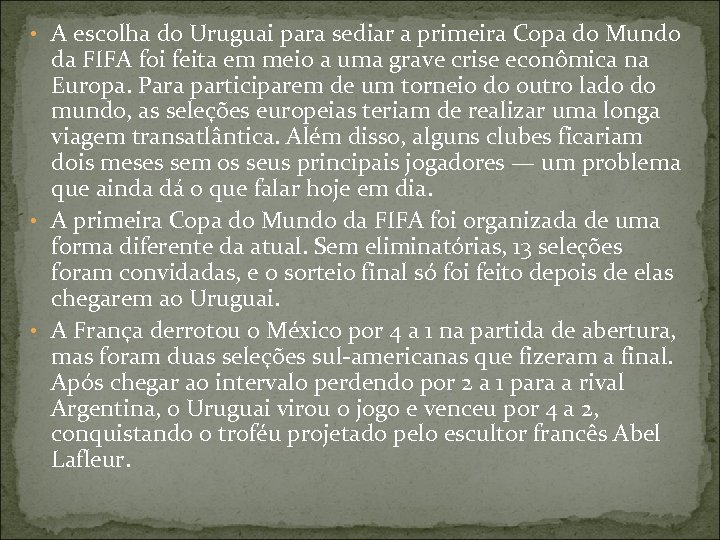 • A escolha do Uruguai para sediar a primeira Copa do Mundo da FIFA foi feita em meio a uma grave crise econômica na Europa. Para participarem de um torneio do outro lado do mundo, as seleções europeias teriam de realizar uma longa viagem transatlântica. Além disso, alguns clubes ficariam dois meses sem os seus principais jogadores — um problema que ainda dá o que falar hoje em dia.

• A primeira Copa do Mundo da FIFA foi organizada de uma forma diferente da atual. Sem eliminatórias, 13 seleções foram convidadas, e o sorteio final só foi feito depois de elas chegarem ao Uruguai.

• A França derrotou o México por 4 a 1 na partida de abertura, mas foram duas seleções sul-americanas que fizeram a final. Após chegar ao intervalo perdendo por 2 a 1 para a rival Argentina, o Uruguai virou o jogo e venceu por 4 a 2, conquistando o troféu projetado pelo escultor francês Abel Lafleur.